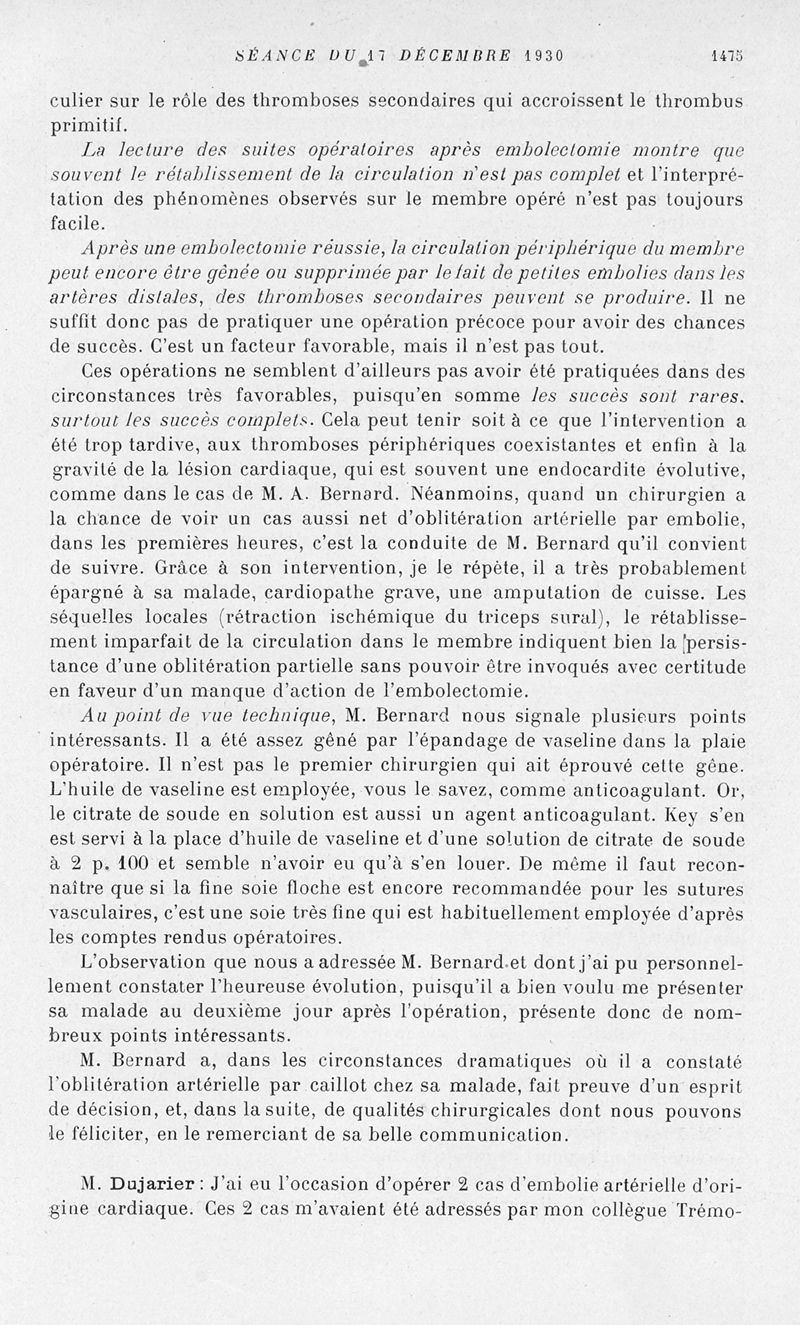 SÉANCE DU 17 DÉCEMBRE 1930 1475

culier sur le rôle des thromboses secondaires qui accroissent le thrombus primitif.

La lecture des suites opératoires après embolectomie montre que souvent le rétablissement de la circulation n'est pas complet et l'interprétation des phénomènes observés sur le membre opéré n'est pas toujours facile.

Après une embolectomie réussie, la circulation périphérique du membre peut encore être gênée ou supprimée par le fait de petites embolies dans les artères distales, des thromboses secondaires peuvent se produire. Il ne suffit donc pas de pratiquer une opération précoce pour avoir des chances de succès. C'est un facteur favorable, mais il n'est pas tout.

Ces opérations ne semblent d'ailleurs pas avoir été pratiquées dans des circonstances très favorables, puisqu'en somme les succès sont rares, surtout les succès complets. Cela peut tenir soit à ce que l'intervention a été trop tardive, aux thromboses périphériques coexistantes et enfin à la gravité de la lésion cardiaque, qui est souvent une endocardite évolutive, comme dans le cas de M. A. Bernard. Néanmoins, quand un chirurgien a la chance de voir un cas aussi net d'oblitération artérielle par embolie, dans les premières heures, c'est la conduite de M. Bernard qu'il convient de suivre. Grâce à son intervention, je le répète, il a très probablement épargné à sa malade, cardiopathe grave, une amputation de cuisse. Les séquelles locales (rétraction ischémique du triceps sural), le rétablissement imparfait de la circulation dans le membre indiquent bien la persistance d'une oblitération partielle sans pouvoir être invoqués avec certitude en faveur d'un manque d'action de l'embolectomie.

Au point de vue technique, M. Bernard nous signale plusieurs points intéressants. Il a été assez gêné par l'épandage de vaseline dans la plaie opératoire. Il n'est pas le premier chirurgien qui ait éprouvé cette gêne. L'huile de vaseline est employée, vous le savez, comme anticoagulant. Or, le citrate de soude en solution est aussi un agent anticoagulant. Key s'en est servi à la place d'huile de vaseline et d'une solution de citrate de soude à 2 p. 100 et semble n'avoir eu qu'à s'en louer. De même il faut reconnaître que si la fine soie floche est encore recommandée pour les sutures vasculaires, c'est une soie très fine qui est habituellement employée d'après les comptes rendus opératoires.

L'observation que nous a adressée M. Bernard et dont j'ai pu personnellement constater l'heureuse évolution, puisqu'il a bien voulu me présenter sa malade au deuxième jour après l'opération, présente donc de nombreux points intéressants.

M. Bernard a, dans les circonstances dramatiques où il a constaté l'oblitération artérielle par caillot chez sa malade, fait preuve d'un esprit de décision, et, dans la suite, de qualités chirurgicales dont nous pouvons le féliciter, en le remerciant de sa belle communication.

M. Dujarier : J'ai eu l'occasion d'opérer 2 cas d'embolie artérielle d'origine cardiaque. Ces 2 cas m'avaient été adressés par mon collègue Trémo-